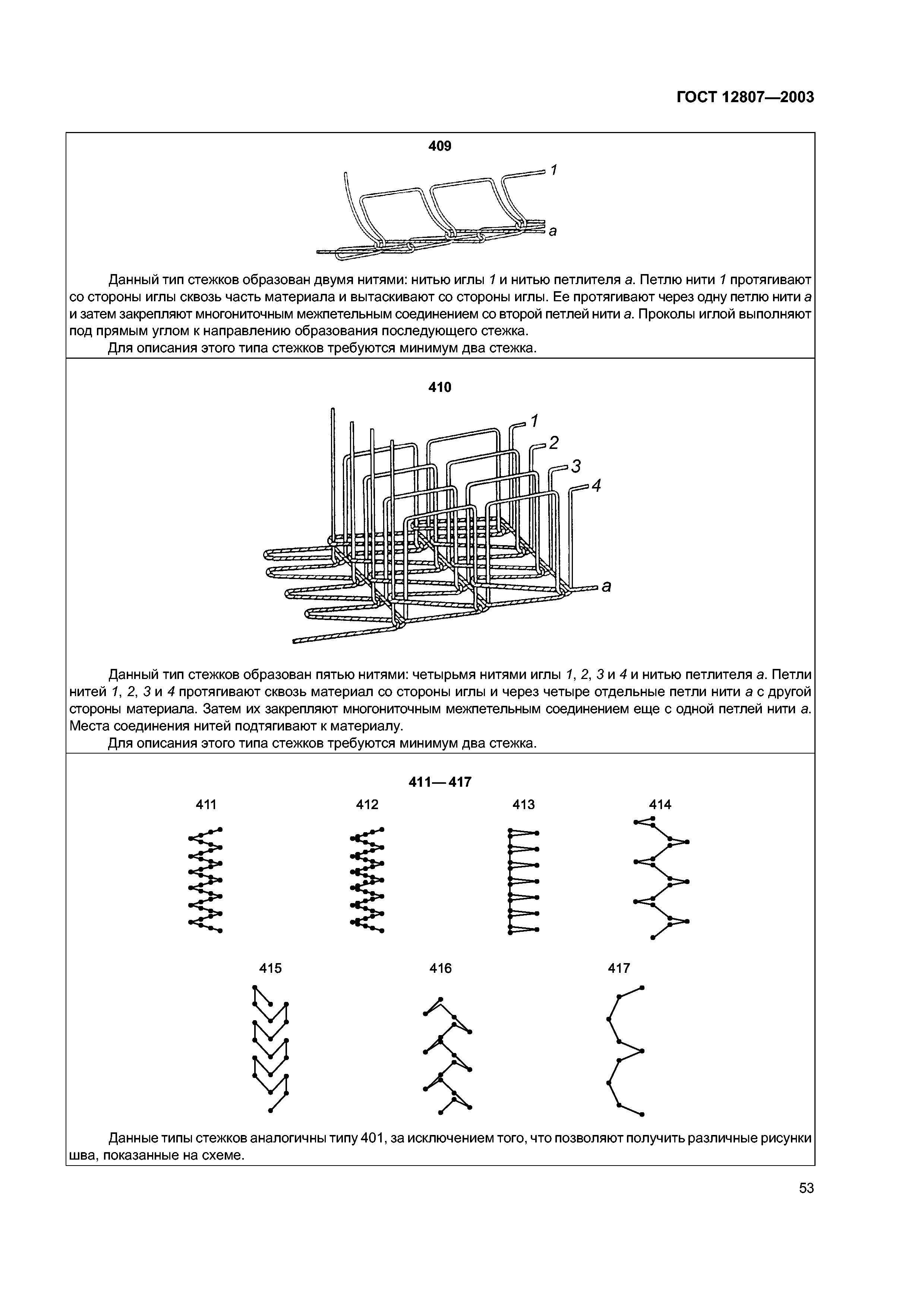 ГОСТ 12807—2003

409

1

a

Данный тип стежков образован двумя нитями: нитью иглы 1 и нитью петлителя a. Петлю нити 1 протягивают со стороны иглы сквозь часть материала и вытаскивают со стороны иглы. Ее протягивают через одну петлю нити a и затем закрепляют многониточным межпетельным соединением со второй петлей нити a. Проколы иглой выполняют под прямым углом к направлению образования последующего стежка.

Для описания этого типа стежков требуются минимум два стежка.

410

1

2

3

4

a

Данный тип стежков образован пятью нитями: четырьмя нитями иглы 1, 2, 3 и 4 и нитью петлителя a. Петли нитей 1, 2, 3 и 4 протягивают сквозь материал со стороны иглы и через четыре отдельные петли нити a с другой стороны материала. Затем их закрепляют многониточным межпетельным соединением еще с одной петлей нити a. Места соединения нитей подтягивают к материалу.

Для описания этого типа стежков требуются минимум два стежка.

411—417

411

412

413

414

415

416

417

Данные типы стежков аналогичны типу 401, за исключением того, что позволяют получить различные рисунки шва, показанные на схеме.

53